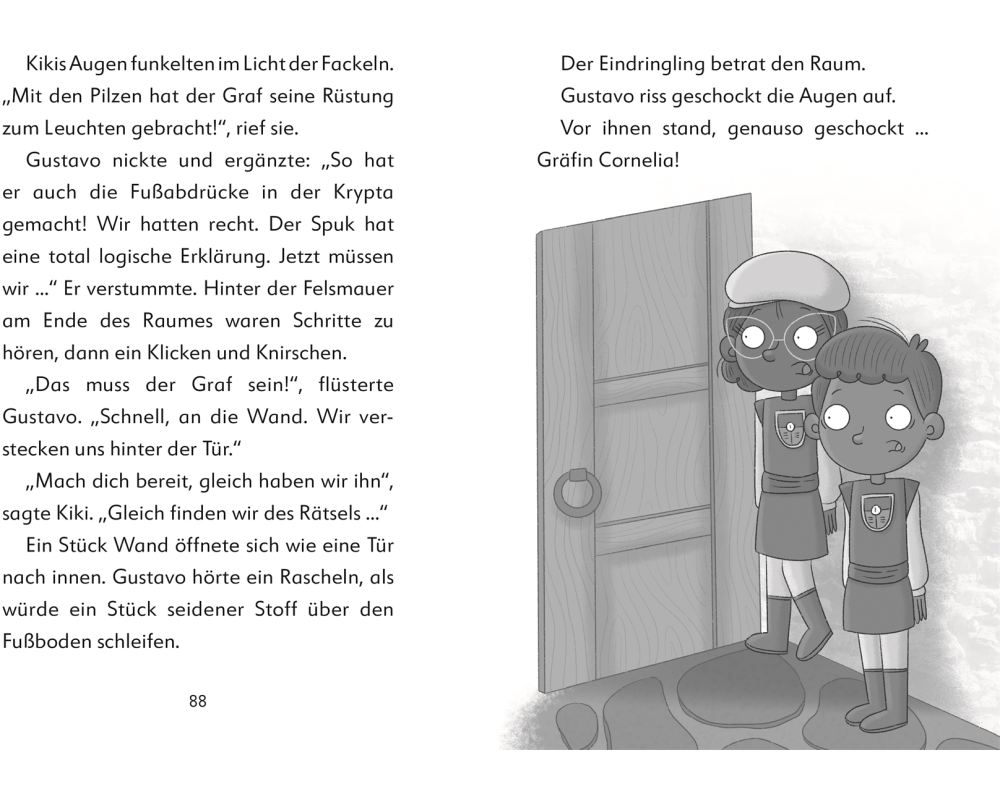 Kikis Augen funkelten im Licht der Fackeln. „Mit den Pilzen hat der Graf seine Rüstung zum Leuchten gebracht!“, rief sie.

Gustavo nickte und ergänzte: „So hat er auch die Fußabdrücke in der Krypta gemacht! Wir hatten recht. Der Spuk hat eine total logische Erklärung. Jetzt müssen wir ...“ Er verstummte. Hinter der Felsmauer am Ende des Raumes waren Schritte zu hören, dann ein Klicken und Knirschen.

„Das muss der Graf sein!“, flüsterte Gustavo. „Schnell, an die Wand. Wir verstecken uns hinter der Tür.“

„Mach dich bereit, gleich haben wir ihn“, sagte Kiki. „Gleich finden wir des Rätsels ...“

Ein Stück Wand öffnete sich wie eine Tür nach innen. Gustavo hörte ein Rascheln, als würde ein Stück seidener Stoff über den Fußboden schleifen.

88

Der Eindringling betrat den Raum.

Gustavo riss geschockt die Augen auf.

Vor ihnen stand, genauso geschockt ... Gräfin Cornelia!